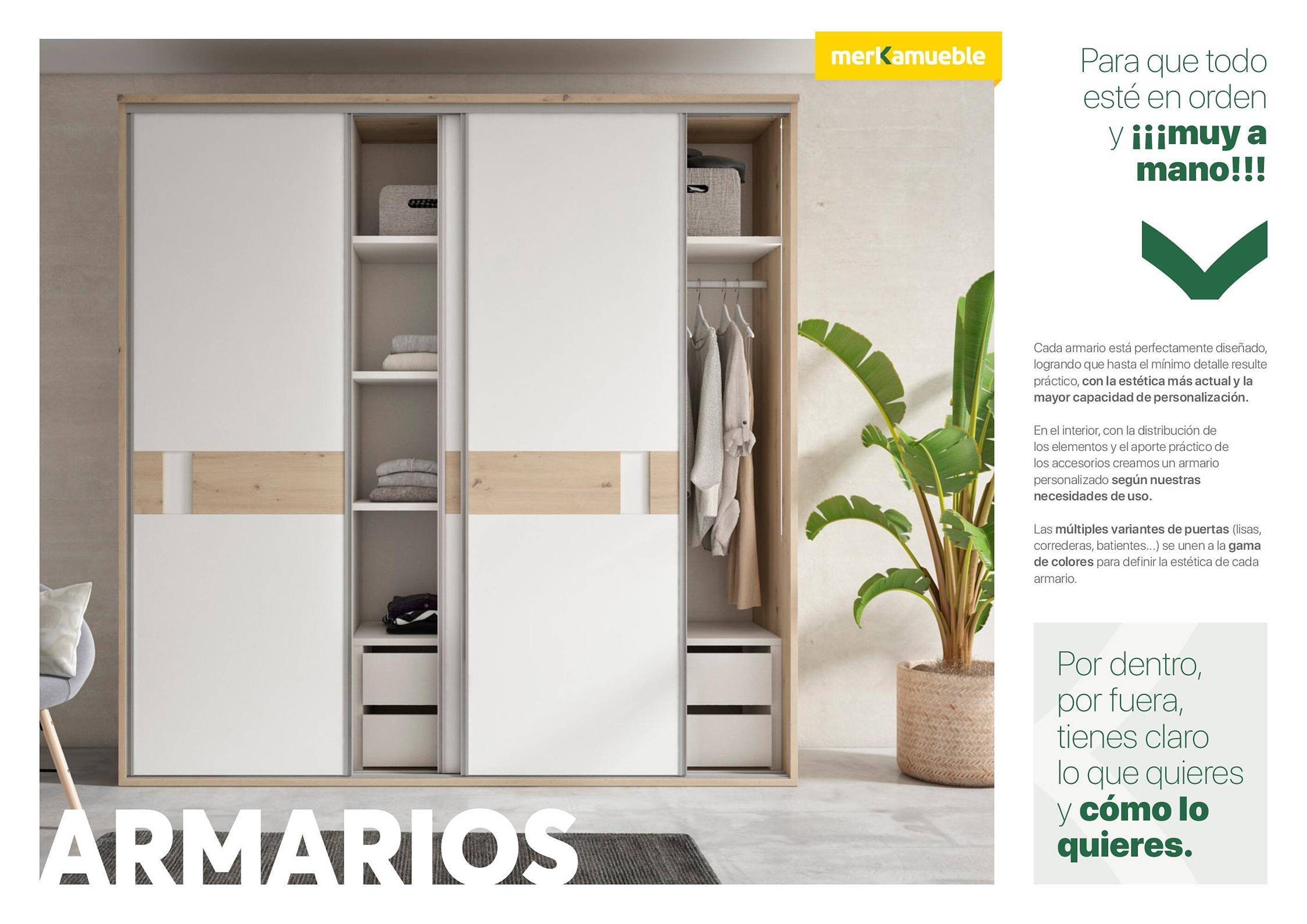 merKamueble

ARMARIOS

Para que todo esté en orden y ¡¡¡muy a mano!!!

Cada armario está perfectamente diseñado, logrando que hasta el mínimo detalle resulte práctico, con la estética más actual y la mayor capacidad de personalización.

En el interior, con la distribución de los elementos y el aporte práctico de los accesorios creamos un armario personalizado según nuestras necesidades de uso.

Las múltiples variantes de puertas (lisas, correderas, batientes...) se unen a la gama de colores para definir la estética de cada armario.

Por dentro, por fuera, tienes claro lo que quieres y cómo lo quieres.